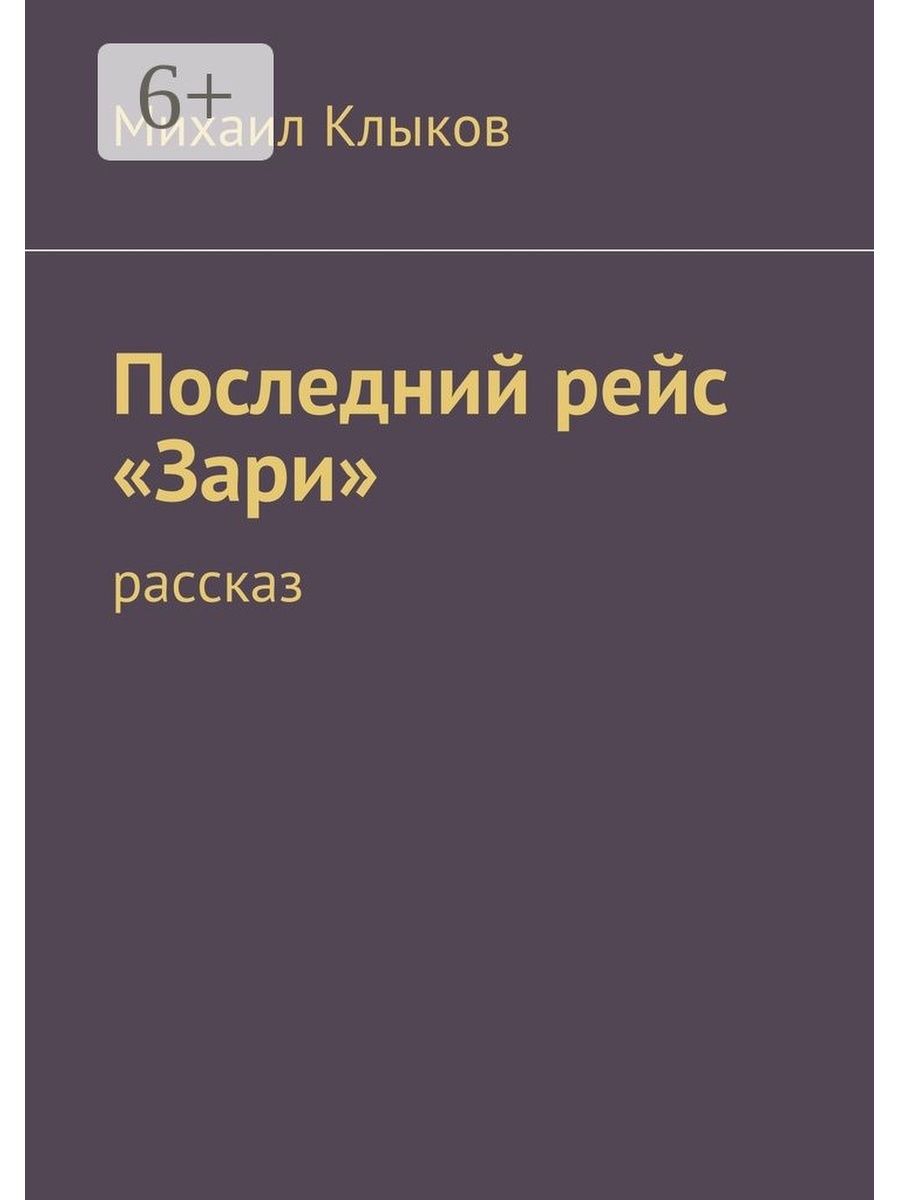 6+

Михаил Клыков

Последний рейс «Зари»

рассказ